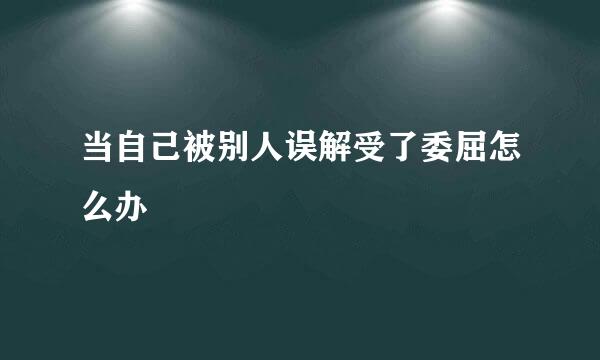 当自己被别人误解受了委屈怎么办